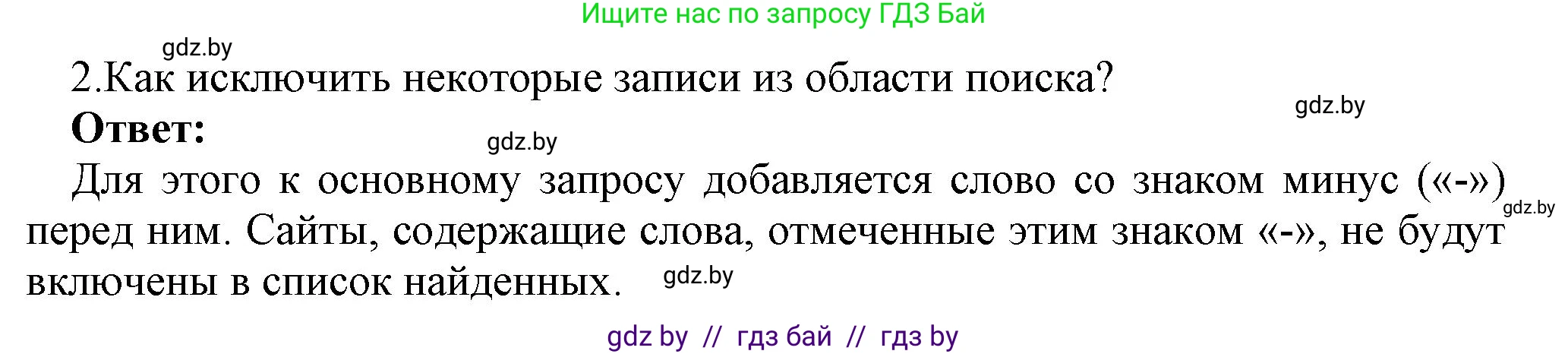 Ищите нас по запросу ГДЗ Бай

gdz.by

2.Как исключить некоторые записи из области поиска?

gdz.by

**Ответ:**

gdz.by

Для этого к основному запросу добавляется слово со знаком минус («-») перед ним. Сайты, содержащие слова, отмеченные этим знаком «-», не будут включены в список найденных.

gdz.by

gdz.by

gdz by // гдз бай // гдз by